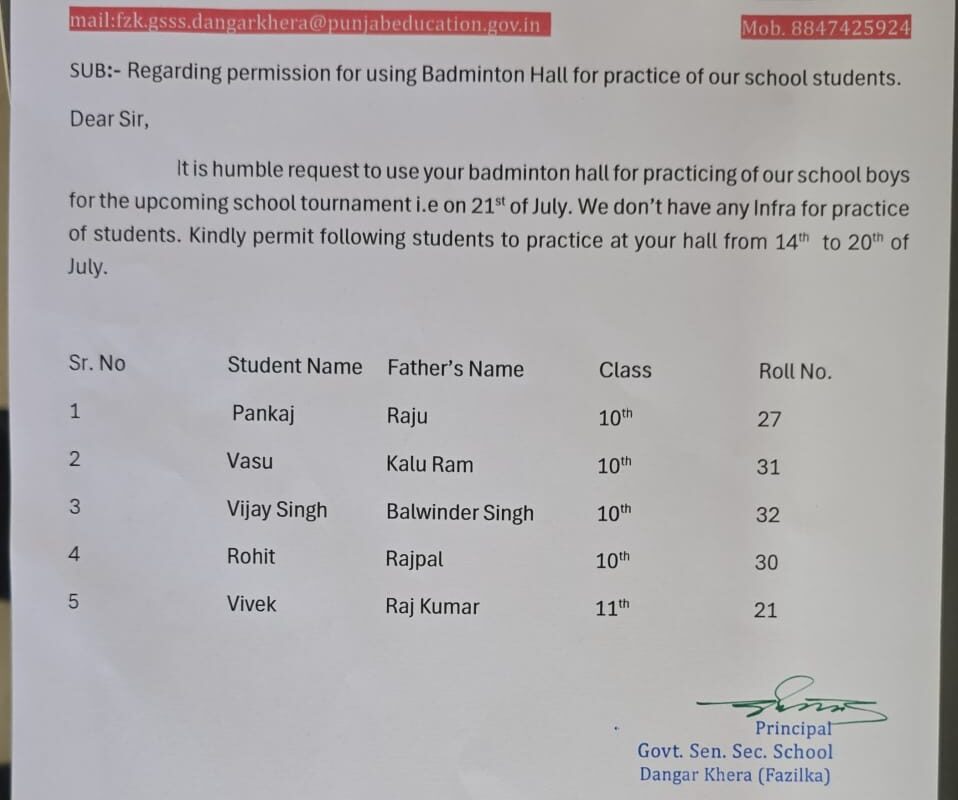 mail:fzk.gsss.dangarkhera@punjabeducation.gov.in

Mob. 8847425924

SUB:- Regarding permission for using Badminton Hall for practice of our school students.

Dear Sir,

It is humble request to use your badminton hall for practicing of our school boys for the upcoming school tournament i.e on $21^{st}$ of July. We don't have any Infra for practice of students. Kindly permit following students to practice at your hall from $14^{th}$ to $20^{th}$ of July.

| Sr. No | Student Name | Father's Name | Class | Roll No. |
|---|---|---|---|---|
| 1 | Pankaj | Raju | $10^{th}$ | 27 |
| 2 | Vasu | Kalu Ram | $10^{th}$ | 31 |
| 3 | Vijay Singh | Balwinder Singh | $10^{th}$ | 32 |
| 4 | Rohit | Rajpal | $10^{th}$ | 30 |
| 5 | Vivek | Raj Kumar | $11^{th}$ | 21 |

Principal
Govt. Sen. Sec. School
Dangar Khera (Fazilka)